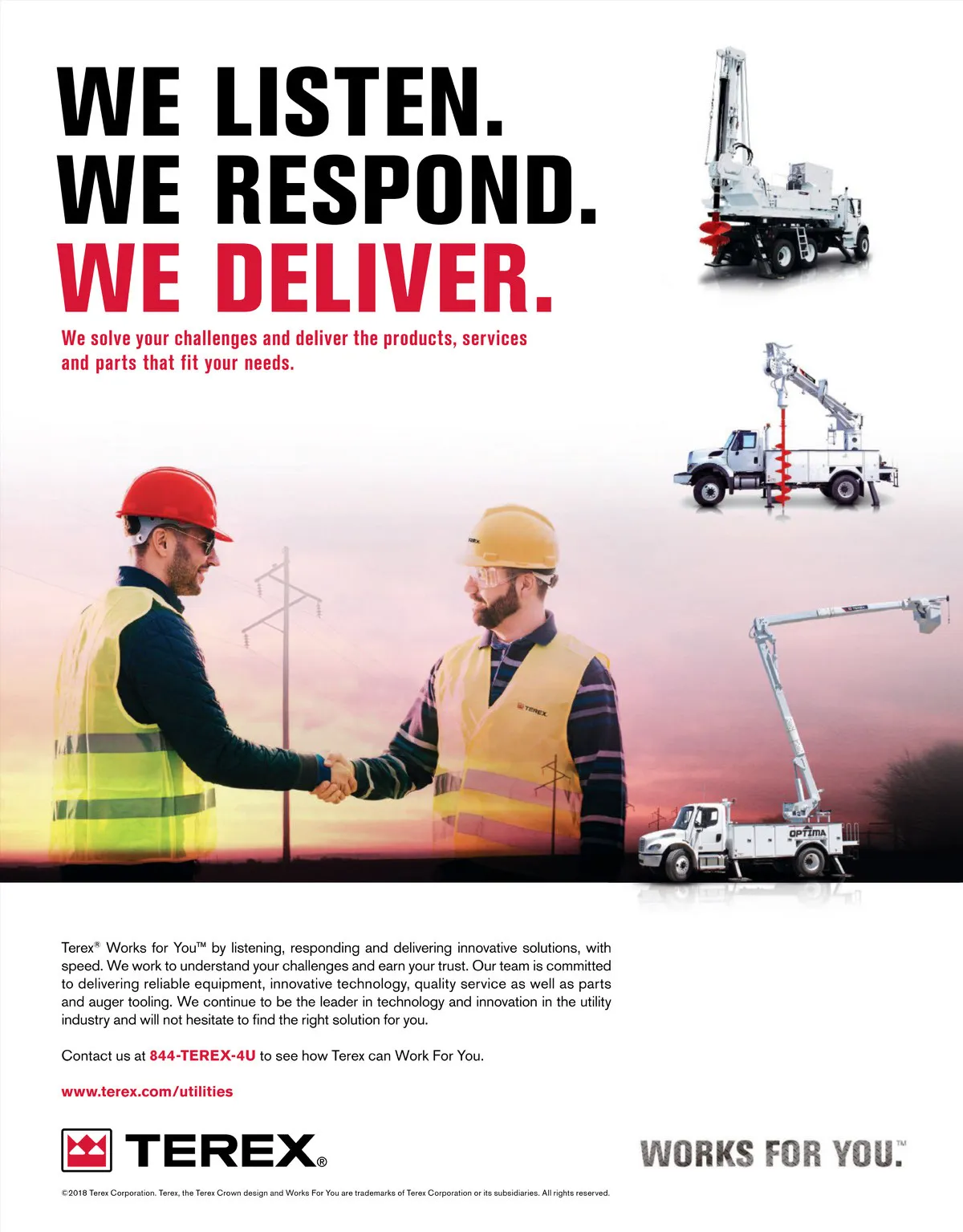 WE LISTEN.
WE RESPOND.
WE DELIVER.

We solve your challenges and deliver the products, services and parts that fit your needs.

TEREX

TEREX

OPTIMA

Terex® Works for You™ by listening, responding and delivering innovative solutions, with speed. We work to understand your challenges and earn your trust. Our team is committed to delivering reliable equipment, innovative technology, quality service as well as parts and auger tooling. We continue to be the leader in technology and innovation in the utility industry and will not hesitate to find the right solution for you.

Contact us at 844-TEREX-4U to see how Terex can Work For You.

www.terex.com/utilities

TEREX®

WORKS FOR YOU.™

©2018 Terex Corporation. Terex, the Terex Crown design and Works For You are trademarks of Terex Corporation or its subsidiaries. All rights reserved.